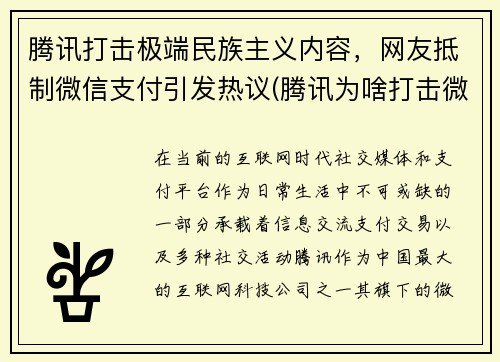 腾讯打击极端民族主义内容，网友抵制微信支付引发热议(腾讯为啥打击微

在当前的互联网时代社交媒体和支付平台作为日常生活中不可或缺的一部分承载着信息交流支付交易以及多种社交活动腾讯作为中国最大的互联网科技公司之一其旗下的微